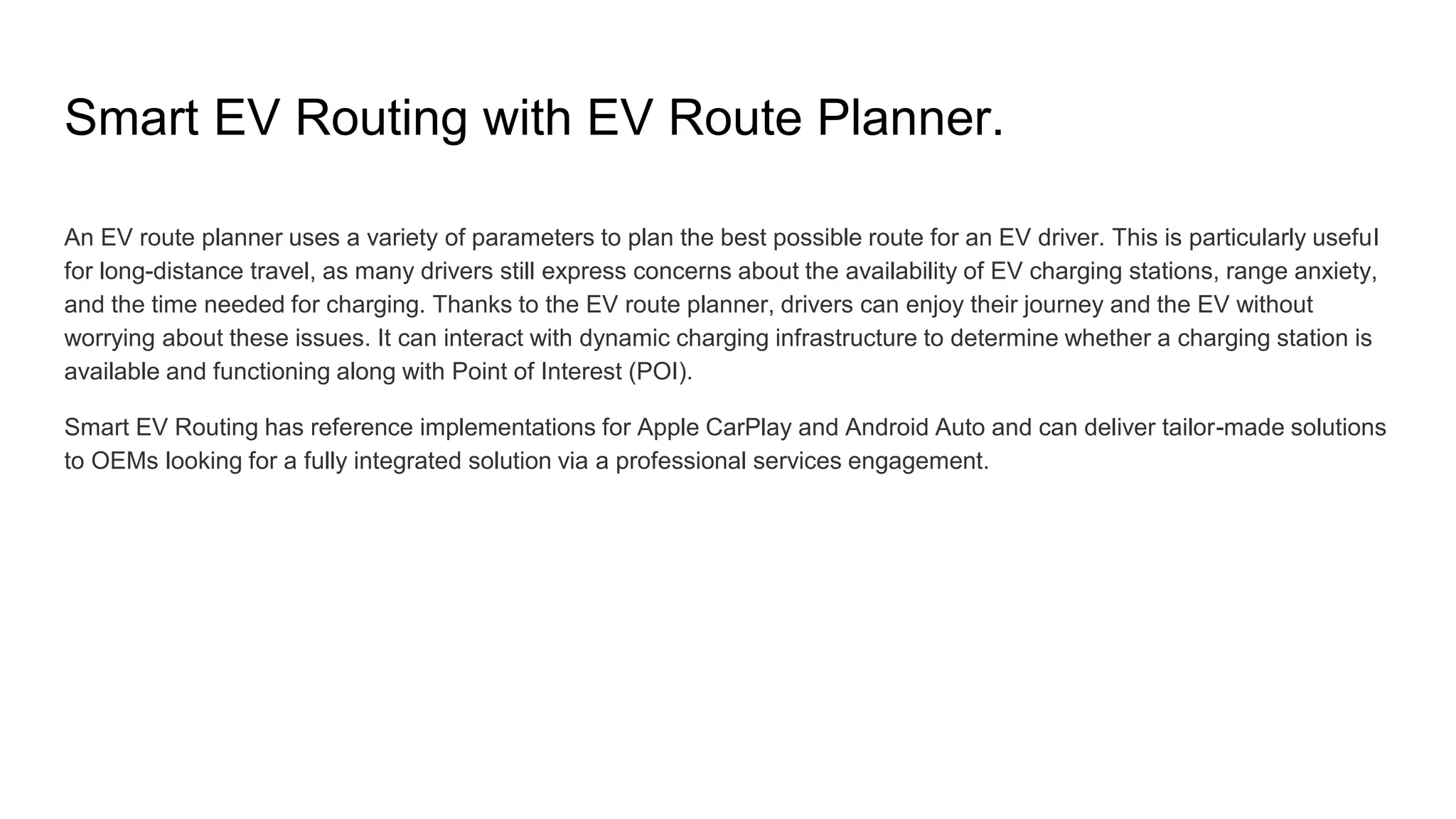 Smart EV Routing with EV Route Planner.

An EV route planner uses a variety of parameters to plan the best possible route for an EV driver. This is particularly useful for long-distance travel, as many drivers still express concerns about the availability of EV charging stations, range anxiety, and the time needed for charging. Thanks to the EV route planner, drivers can enjoy their journey and the EV without worrying about these issues. It can interact with dynamic charging infrastructure to determine whether a charging station is available and functioning along with Point of Interest (POI).

Smart EV Routing has reference implementations for Apple CarPlay and Android Auto and can deliver tailor-made solutions to OEMs looking for a fully integrated solution via a professional services engagement.